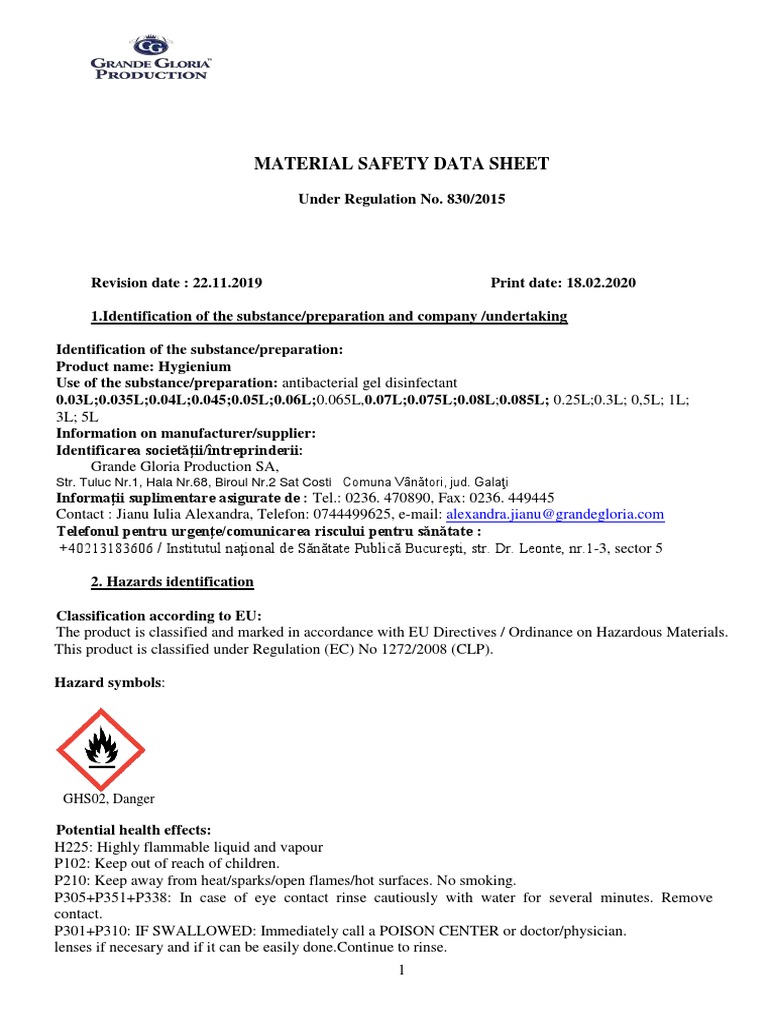 GG
GRANDE GLORIA
PRODUCTION

MATERIAL SAFETY DATA SHEET

Under Regulation No. 830/2015

Revision date : 22.11.2019 Print date: 18.02.2020

1.Identification of the substance/preparation and company /undertaking

Identification of the substance/preparation:
Product name: Hygienium
Use of the substance/preparation: antibacterial gel disinfectant
0.03L;0.035L;0.04L;0.045;0.05L;0.06L;0.065L,0.07L;0.075L;0.08L;0.085L; 0.25L;0.3L; 0,5L; 1L; 3L; 5L
Information on manufacturer/supplier:
Identificarea societății/întreprinderii:
Grande Gloria Production SA,
Str. Tuluc Nr.1, Hala Nr.68, Biroul Nr.2 Sat Costi Comuna Vânători, jud. Galaţi
Informații suplimentare asigurate de : Tel.: 0236. 470890, Fax: 0236. 449445
Contact : Jianu Iulia Alexandra, Telefon: 0744499625, e-mail: alexandra.jianu@grandegloria.com
Telefonul pentru urgențe/comunicarea riscului pentru sănătate :
+40213183606 / Institutul naţional de Sănătate Publică Bucureşti, str. Dr. Leonte, nr.1-3, sector 5

2. Hazards identification

Classification according to EU:
The product is classified and marked in accordance with EU Directives / Ordinance on Hazardous Materials. This product is classified under Regulation (EC) No 1272/2008 (CLP).

Hazard symbols:

GHS02, Danger

Potential health effects:
H225: Highly flammable liquid and vapour
P102: Keep out of reach of children.
P210: Keep away from heat/sparks/open flames/hot surfaces. No smoking.
P305+P351+P338: In case of eye contact rinse cautiously with water for several minutes. Remove contact.
P301+P310: IF SWALLOWED: Immediately call a POISON CENTER or doctor/physician.
lenses if necesary and if it can be easily done.Continue to rinse.

1